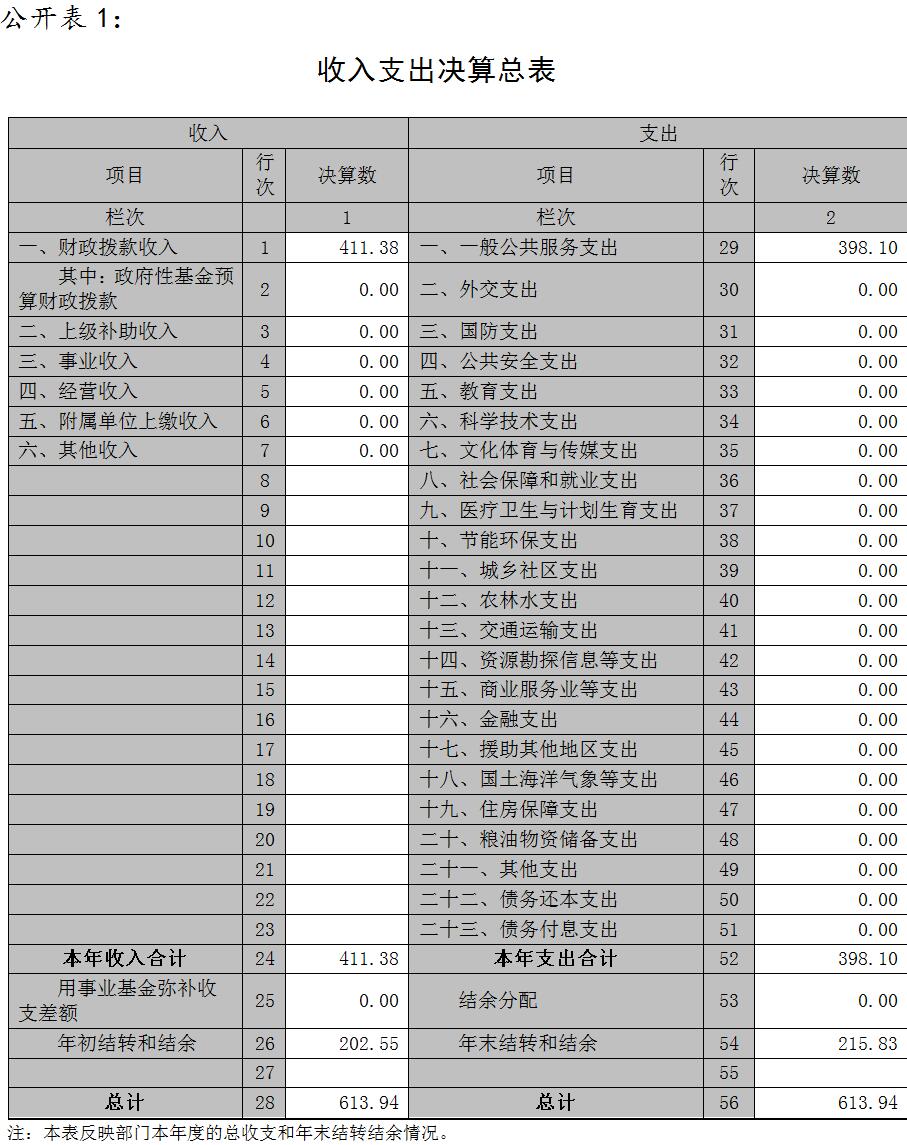 公开表 1：

收入支出决算总表

| 收入 | | | 支出 | | |
|---|---|---|---|---|---|
| 项目 | 行次 | 决算数 | 项目 | 行次 | 决算数 |
| 栏次 | | 1 | 栏次 | | 2 |
| 一、财政拨款收入 | 1 | 411.38 | 一、一般公共服务支出 | 29 | 398.10 |
| 其中：政府性基金预算财政拨款 | 2 | 0.00 | 二、外交支出 | 30 | 0.00 |
| 二、上级补助收入 | 3 | 0.00 | 三、国防支出 | 31 | 0.00 |
| 三、事业收入 | 4 | 0.00 | 四、公共安全支出 | 32 | 0.00 |
| 四、经营收入 | 5 | 0.00 | 五、教育支出 | 33 | 0.00 |
| 五、附属单位上缴收入 | 6 | 0.00 | 六、科学技术支出 | 34 | 0.00 |
| 六、其他收入 | 7 | 0.00 | 七、文化体育与传媒支出 | 35 | 0.00 |
| | 8 | | 八、社会保障和就业支出 | 36 | 0.00 |
| | 9 | | 九、医疗卫生与计划生育支出 | 37 | 0.00 |
| | 10 | | 十、节能环保支出 | 38 | 0.00 |
| | 11 | | 十一、城乡社区支出 | 39 | 0.00 |
| | 12 | | 十二、农林水支出 | 40 | 0.00 |
| | 13 | | 十三、交通运输支出 | 41 | 0.00 |
| | 14 | | 十四、资源勘探信息等支出 | 42 | 0.00 |
| | 15 | | 十五、商业服务业等支出 | 43 | 0.00 |
| | 16 | | 十六、金融支出 | 44 | 0.00 |
| | 17 | | 十七、援助其他地区支出 | 45 | 0.00 |
| | 18 | | 十八、国土海洋气象等支出 | 46 | 0.00 |
| | 19 | | 十九、住房保障支出 | 47 | 0.00 |
| | 20 | | 二十、粮油物资储备支出 | 48 | 0.00 |
| | 21 | | 二十一、其他支出 | 49 | 0.00 |
| | 22 | | 二十二、债务还本支出 | 50 | 0.00 |
| | 23 | | 二十三、债务付息支出 | 51 | 0.00 |
| 本年收入合计 | 24 | 411.38 | 本年支出合计 | 52 | 398.10 |
| 用事业基金弥补收支差额 | 25 | 0.00 | 结余分配 | 53 | 0.00 |
| 年初结转和结余 | 26 | 202.55 | 年末结转和结余 | 54 | 215.83 |
| | 27 | | | 55 | |
| 总计 | 28 | 613.94 | 总计 | 56 | 613.94 |

注：本表反映部门本年度的总收支和年末结转结余情况。